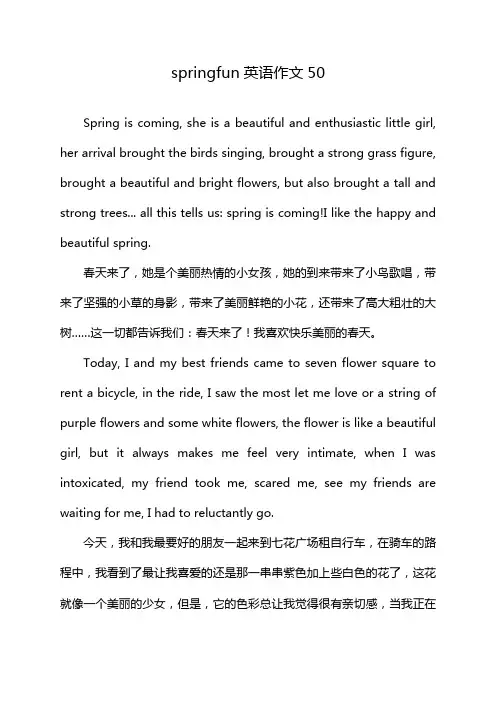 springfun 英语作文 50

Spring is coming, she is a beautiful and enthusiastic little girl, her arrival brought the birds singing, brought a strong grass figure, brought a beautiful and bright flowers, but also brought a tall and strong trees... all this tells us: spring is coming!I like the happy and beautiful spring.

春天来了，她是个美丽热情的小女孩，她的到来带来了小鸟歌唱，带来了坚强的小草的身影，带来了美丽鲜艳的小花，还带来了高大粗壮的大树......这一切都告诉我们：春天来了！我喜欢快乐美丽的春天。

Today, I and my best friends came to seven flower square to rent a bicycle, in the ride, I saw the most let me love or a string of purple flowers and some white flowers, the flower is like a beautiful girl, but it always makes me feel very intimate, when I was intoxicated, my friend took me, scared me, see my friends are waiting for me, I had to reluctantly go.

今天，我和我最要好的朋友一起来到七花广场租自行车，在骑车的路程中，我看到了最让我喜爱的还是那一串串紫色加上些白色的花了，这花就像一个美丽的少女，但是，它的色彩总让我觉得很有亲切感，当我正在